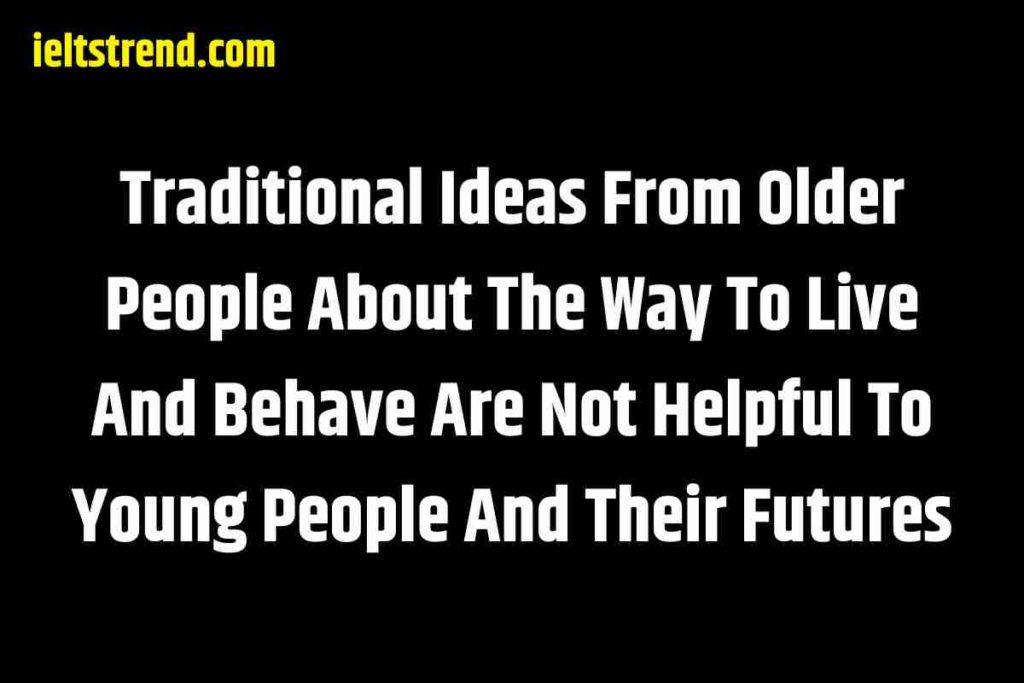 ieltstrend.com

Traditional Ideas From Older People About The Way To Live And Behave Are Not Helpful To Young People And Their Futures